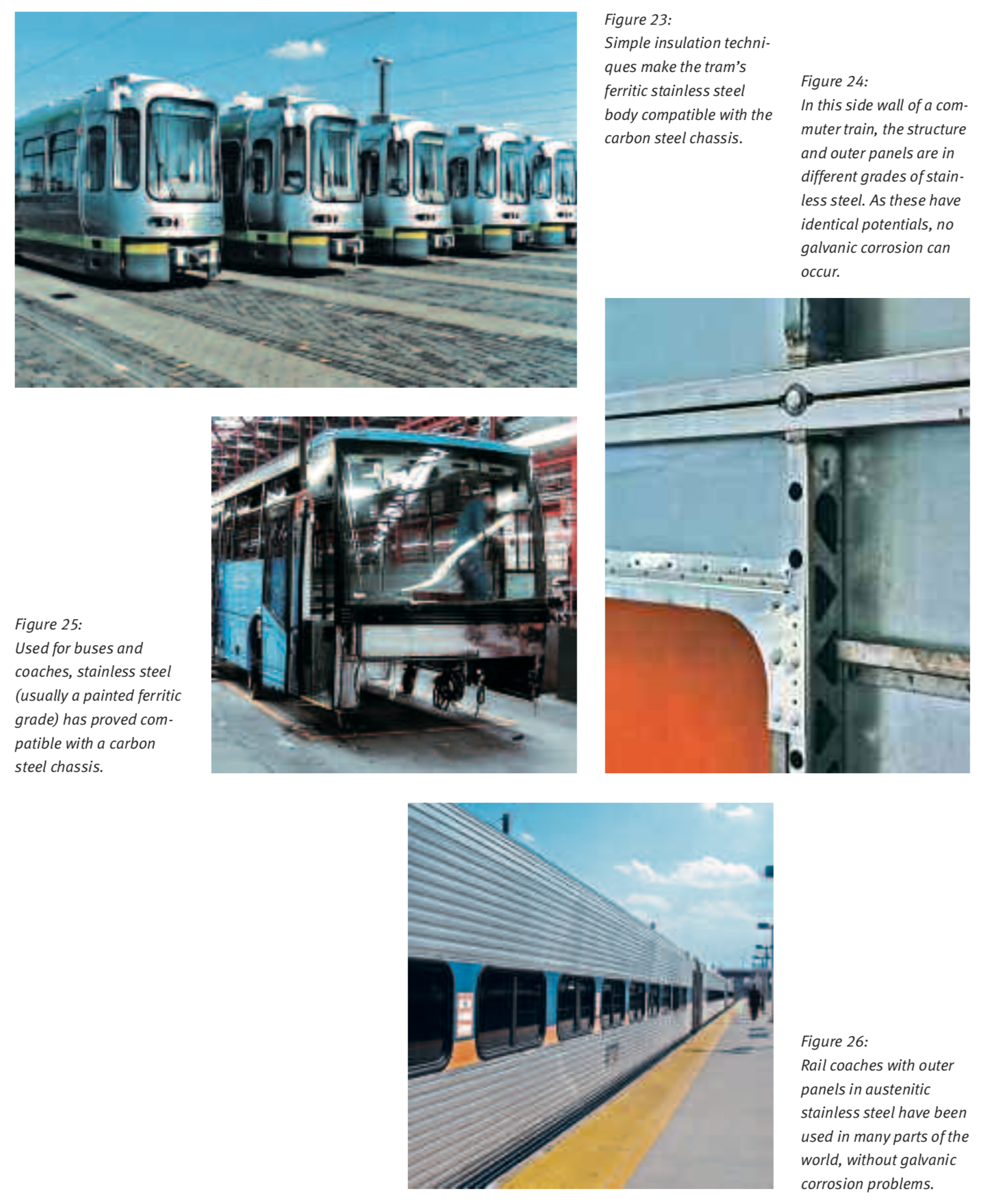 Figure 23:
Simple insulation techniques make the tram's ferritic stainless steel body compatible with the carbon steel chassis.

Figure 24:
In this side wall of a commuter train, the structure and outer panels are in different grades of stainless steel. As these have identical potentials, no galvanic corrosion can occur.

Figure 25:
Used for buses and coaches, stainless steel (usually a painted ferritic grade) has proved compatible with a carbon steel chassis.

Figure 26:
Rail coaches with outer panels in austenitic stainless steel have been used in many parts of the world, without galvanic corrosion problems.